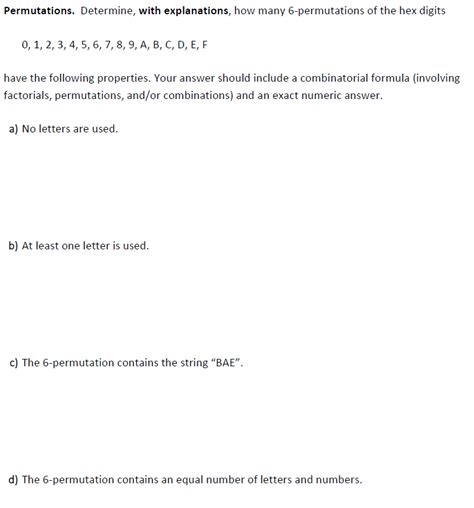 Permutations. Determine, with explanations, how many 6-permutations of the hex digits

0, 1, 2, 3, 4, 5, 6, 7, 8, 9, A, B, C, D, E, F

have the following properties. Your answer should include a combinatorial formula (involving factorials, permutations, and/or combinations) and an exact numeric answer.

a) No letters are used.

b) At least one letter is used.

c) The 6-permutation contains the string "BAE".

d) The 6-permutation contains an equal number of letters and numbers.